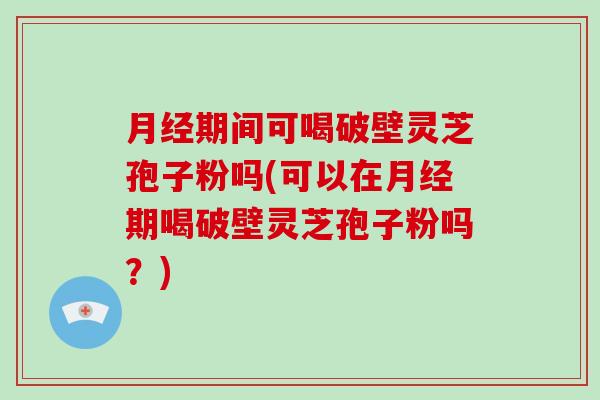 月经期间可喝破壁灵芝孢子粉吗(可以在月经期喝破壁灵芝孢子粉吗？)